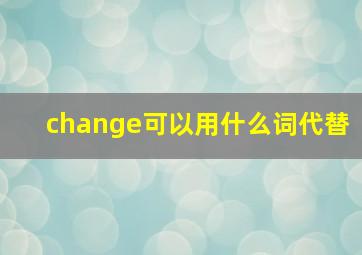 change可以用什么词代替